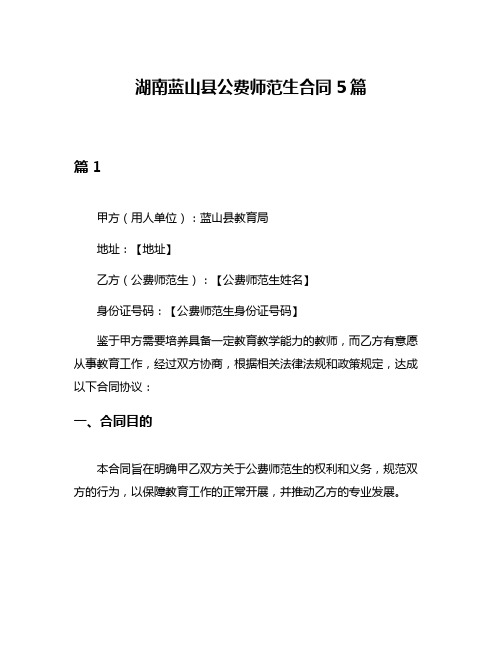 湖南蓝山县公费师范生合同 5 篇

篇 1

甲方（用人单位）：蓝山县教育局

地址：【地址】

乙方（公费师范生）：【公费师范生姓名】

身份证号码：【公费师范生身份证号码】

鉴于甲方需要培养具备一定教育教学能力的教师，而乙方有意愿从事教育工作，经过双方协商，根据相关法律法规和政策规定，达成以下合同协议：

一、合同目的

本合同旨在明确甲乙双方关于公费师范生的权利和义务，规范双方的行为，以保障教育工作的正常开展，并推动乙方的专业发展。